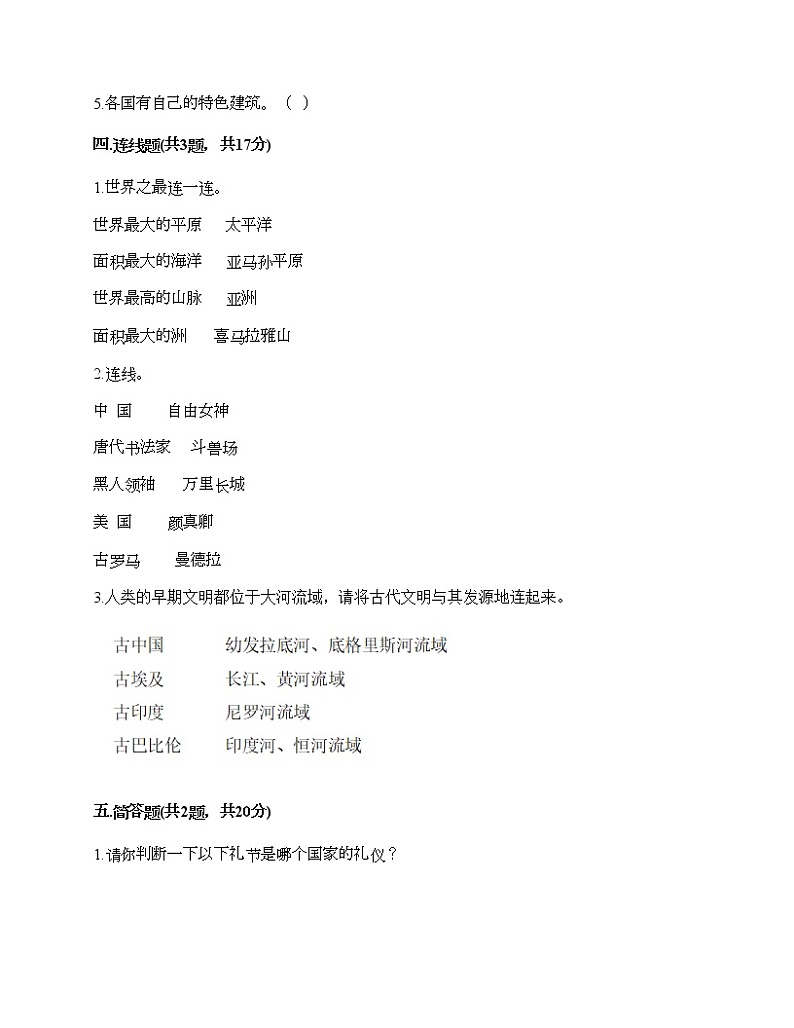 5.各国有自己的特色建筑。（ ）

四.连线题(共3题，共17分)

1.世界之最连一连。

世界最大的平原　太平洋

面积最大的海洋　亚马孙平原

世界最高的山脉　亚洲

面积最大的洲　喜马拉雅山

2.连线。

中 国　自由女神

唐代书法家　斗兽场

黑人领袖　万里长城

美 国　颜真卿

古罗马　曼德拉

3.人类的早期文明都位于大河流域，请将古代文明与其发源地连起来。

古中国　幼发拉底河、底格里斯河流域

古埃及　长江、黄河流域

古印度　尼罗河流域

古巴比伦　印度河、恒河流域

五.简答题(共2题，共20分)

1.请你判断一下以下礼节是哪个国家的礼仪？